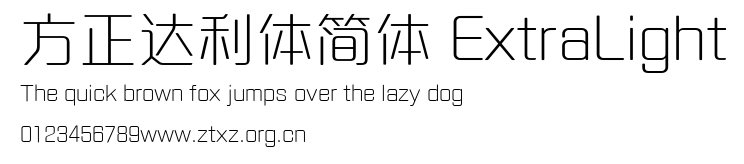 方正达利体简体 ExtraLight

The quick brown fox jumps over the lazy dog

0123456789www.ztxz.org.cn